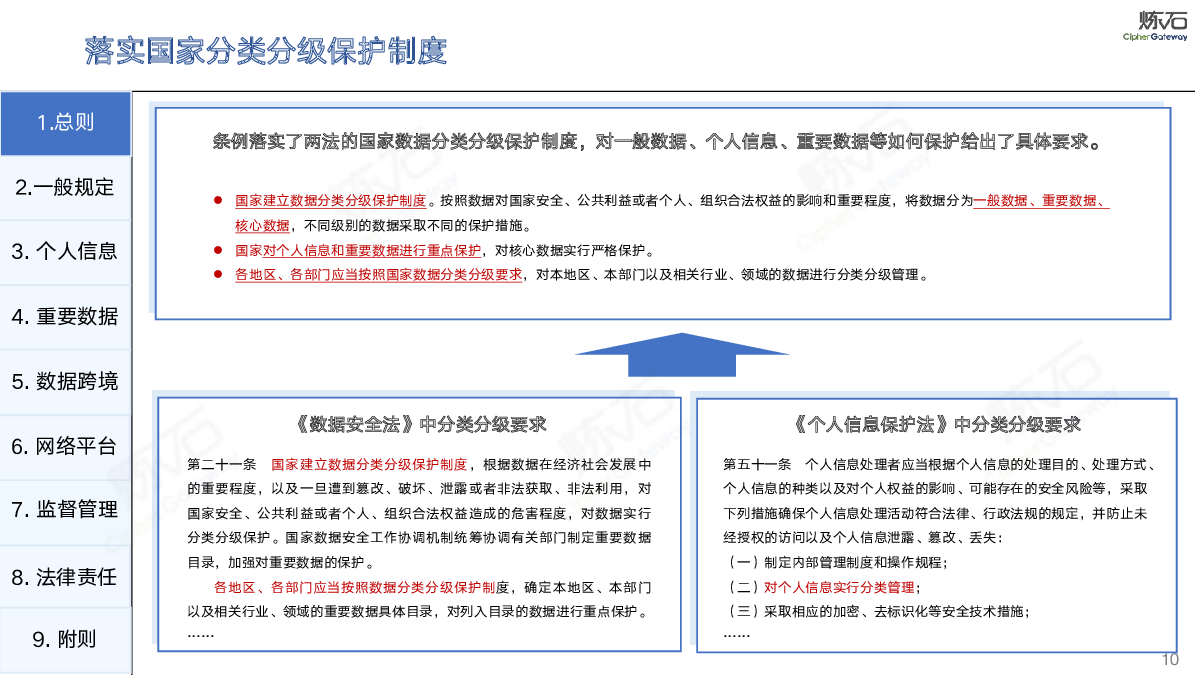 落实国家分类分级保护制度

炼石
CipherGateway

1.总则
2.一般规定
3. 个人信息
4. 重要数据
5. 数据跨境
6. 网络平台
7. 监督管理
8. 法律责任
9. 附则

条例落实了两法的国家数据分类分级保护制度，对一般数据、个人信息、重要数据等如何保护给出了具体要求。

● 国家建立数据分类分级保护制度。按照数据对国家安全、公共利益或者个人、组织合法权益的影响和重要程度，将数据分为一般数据、重要数据、核心数据，不同级别的数据采取不同的保护措施。
● 国家对个人信息和重要数据进行重点保护，对核心数据实行严格保护。
● 各地区、各部门应当按照国家数据分类分级要求，对本地区、本部门以及相关行业、领域的数据进行分类分级管理。

《数据安全法》中分类分级要求

第二十一条 国家建立数据分类分级保护制度，根据数据在经济社会发展中的重要程度，以及一旦遭到篡改、破坏、泄露或者非法获取、非法利用，对国家安全、公共利益或者个人、组织合法权益造成的危害程度，对数据实行分类分级保护。国家数据安全工作协调机制统筹协调有关部门制定重要数据目录，加强对重要数据的保护。
各地区、各部门应当按照数据分类分级保护制度，确定本地区、本部门以及相关行业、领域的重要数据具体目录，对列入目录的数据进行重点保护。
……

《个人信息保护法》中分类分级要求

第五十一条 个人信息处理者应当根据个人信息的处理目的、处理方式、个人信息的种类以及对个人权益的影响、可能存在的安全风险等，采取下列措施确保个人信息处理活动符合法律、行政法规的规定，并防止未经授权的访问以及个人信息泄露、篡改、丢失：
（一）制定内部管理制度和操作规程；
（二）对个人信息实行分类管理；
（三）采取相应的加密、去标识化等安全技术措施；
……

10